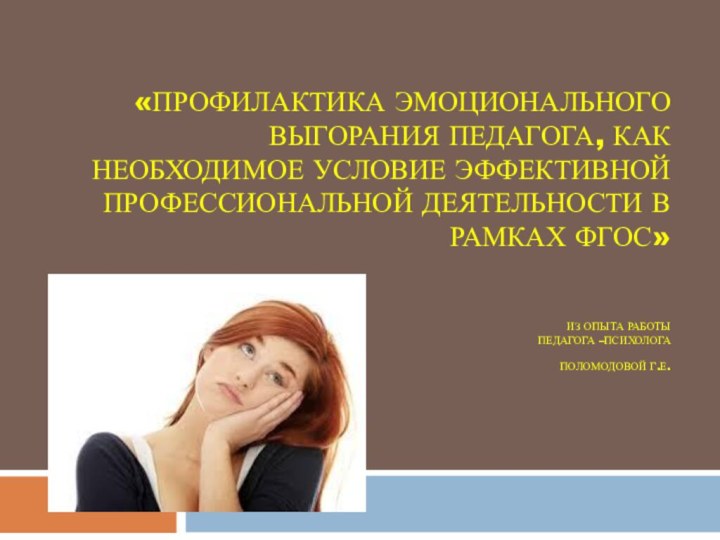 «ПРОФИЛАКТИКА ЭМОЦИОНАЛЬНОГО ВЫГОРАНИЯ ПЕДАГОГА, КАК НЕОБХОДИМОЕ УСЛОВИЕ ЭФФЕКТИВНОЙ ПРОФЕССИОНАЛЬНОЙ ДЕЯТЕЛЬНОСТИ В РАМКАХ ФГОС»

ИЗ ОПЫТА РАБОТЫ
ПЕДАГОГА –ПСИХОЛОГА

ПОЛОМОДОВОЙ Г.Е.